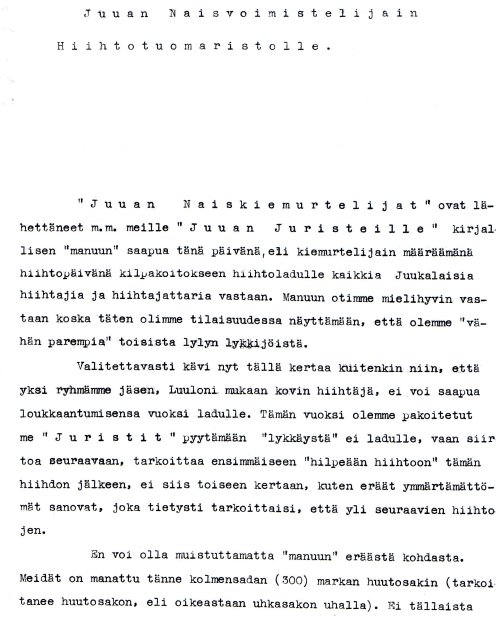 Juuan Naisvoimistelijain

Hiihtotuomaristolle.

"Juuan Naiskiemurtelijat" ovat lähettäneet m.m. meille "Juuan Juristeille" kirjallisen "manuun" saapua tänä päivänä, eli kiemurtelijain määräämänä hiihtopäivänä kilpakoitokseen hiihtoladulle kaikkia Juukalaisia hiihtajia ja hiihtajattaria vastaan. Manuun otimme mielihyvin vastaan koska täten olimme tilaisuudessa näyttämään, että olemme "vähän parempia" toisista lylyn lykkijöistä.

Valitettavasti kävi nyt tällä kertaa kuitenkin niin, että yksi ryhmämme jäsen, Luuloni mukaan kovin hiihtäjä, ei voi saapua loukkaantumisensa vuoksi ladulle. Tämän vuoksi olemme pakoitetut me "Juristit" pyytämään "lykkäystä" ei ladulle, vaan siirtoa seuraavaan, tarkoittaa ensimmäiseen "hilpeään hiihtoon" tämän hiihdon jälkeen, ei siis toiseen kertaan, kuten eräät ymmärtämättömät sanovat, joka tietysti tarkoittaisi, että yli seuraavien hiihtojen.

En voi olla muistuttamatta "manuun" eräästä kohdasta. Meidät on manattu tänne kolmensadan (300) markan huutosakin (tarkoitanee huutosakon, eli oikeastaan uhkasakon uhalla). Ei tällaista